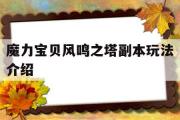 魔力宝贝风鸣之塔副本玩法介绍